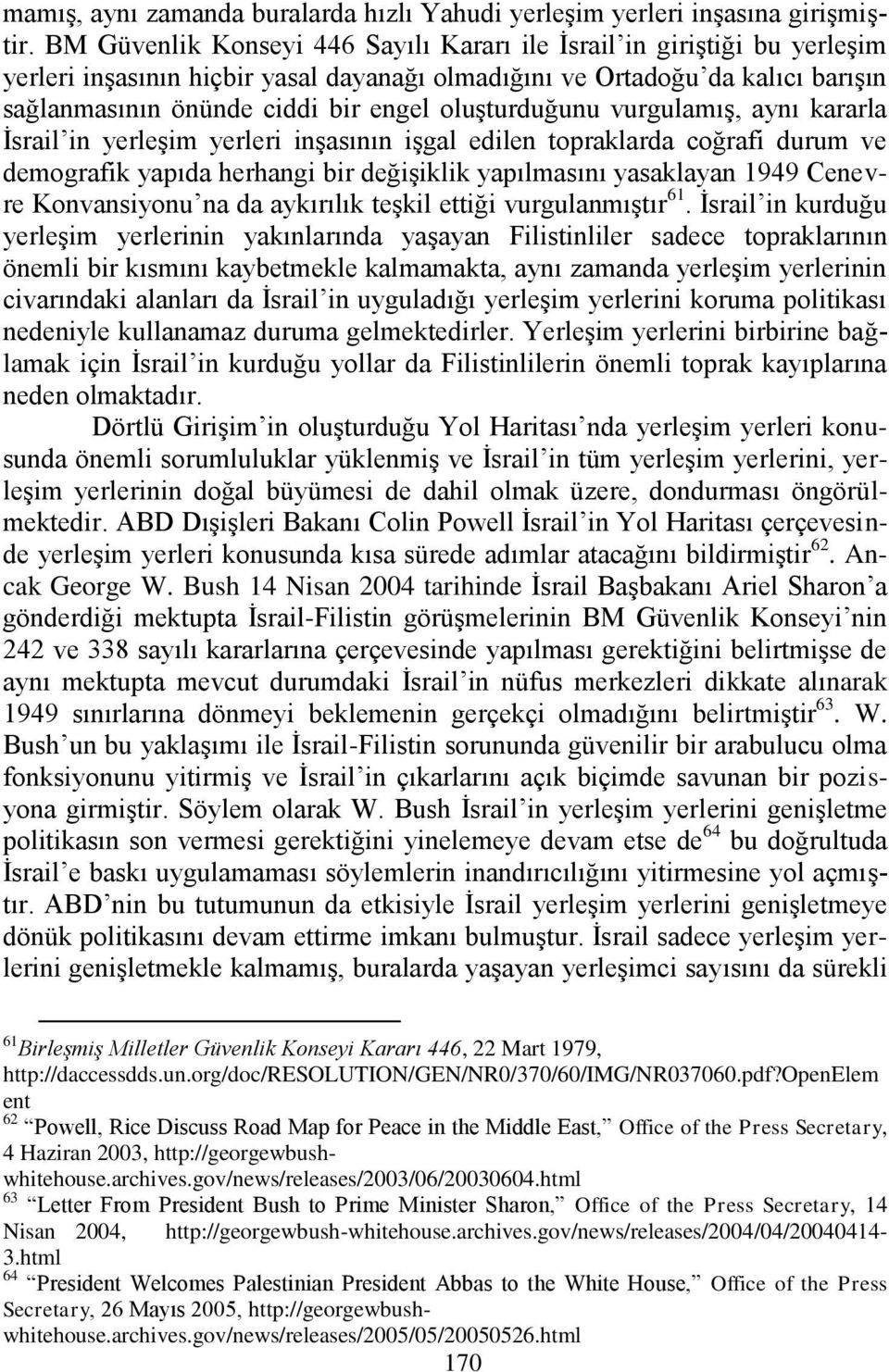 mamış, aynı zamanda buralarda hızlı Yahudi yerleşim yerleri inşasına girişmiştir. BM Güvenlik Konseyi 446 Sayılı Kararı ile İsrail'in giriştiği bu yerleşim yerleri inşasının hiçbir yasal dayanağı olmadığını ve Ortadoğu'da kalıcı barışın sağlanmasının önünde ciddi bir engel oluşturduğunu vurgulamış, aynı kararla İsrail'in yerleşim yerleri inşasının işgal edilen topraklarda coğrafi durum ve demografik yapıda herhangi bir değişiklik yapılmasını yasaklayan 1949 Cenevre Konvansiyonu'na da aykırılık teşkil ettiği vurgulanmıştır$^{61}$. İsrail'in kurduğu yerleşim yerlerinin yakınlarında yaşayan Filistinliler sadece topraklarının önemli bir kısmını kaybetmekle kalmamakta, aynı zamanda yerleşim yerlerinin civarındaki alanları da İsrail'in uyguladığı yerleşim yerlerini koruma politikası nedeniyle kullanamaz duruma gelmektedirler. Yerleşim yerlerini birbirine bağlamak için İsrail'in kurduğu yollar da Filistinlilerin önemli toprak kayıplarına neden olmaktadır.

Dörtlü Girişim'in oluşturduğu Yol Haritası'nda yerleşim yerleri konusunda önemli sorumluluklar yüklenmiş ve İsrail'in tüm yerleşim yerlerini, yerleşim yerlerinin doğal büyümesi de dahil olmak üzere, dondurması öngörülmektedir. ABD Dışişleri Bakanı Colin Powell İsrail'in Yol Haritası çerçevesinde yerleşim yerleri konusunda kısa sürede adımlar atacağını bildirmiştir$^{62}$. Ancak George W. Bush 14 Nisan 2004 tarihinde İsrail Başbakanı Ariel Sharon'a gönderdiği mektupta İsrail-Filistin görüşmelerinin BM Güvenlik Konseyi'nin 242 ve 338 sayılı kararlarına çerçevesinde yapılması gerektiğini belirtmişse de aynı mektupta mevcut durumdaki İsrail'in nüfus merkezleri dikkate alınarak 1949 sınırlarına dönmeyi beklemenin gerçekçi olmadığını belirtmiştir$^{63}$. W. Bush'un bu yaklaşımı ile İsrail-Filistin sorununda güvenilir bir arabulucu olma fonksiyonunu yitirmiş ve İsrail'in çıkarlarını açık biçimde savunan bir pozisyona girmiştir. Söylem olarak W. Bush İsrail'in yerleşim yerlerini genişletme politikasın son vermesi gerektiğini yinelemeye devam etse de$^{64}$ bu doğrultuda İsrail'e baskı uygulamaması söylemlerin inandırıcılığını yitirmesine yol açmıştır. ABD'nin bu tutumunun da etkisiyle İsrail yerleşim yerlerini genişletmeye dönük politikasını devam ettirme imkanı bulmuştur. İsrail sadece yerleşim yerlerini genişletmekle kalmamış, buralarda yaşayan yerleşimci sayısını da sürekli

$^{61}$Birleşmiş Milletler Güvenlik Konseyi Kararı 446, 22 Mart 1979, http://daccessdds.un.org/doc/RESOLUTION/GEN/NR0/370/60/IMG/NR037060.pdf?OpenElement
$^{62}$ "Powell, Rice Discuss Road Map for Peace in the Middle East," Office of the Press Secretary, 4 Haziran 2003, http://georgewbush-whitehouse.archives.gov/news/releases/2003/06/20030604.html
$^{63}$ "Letter From President Bush to Prime Minister Sharon," Office of the Press Secretary, 14 Nisan 2004, http://georgewbush-whitehouse.archives.gov/news/releases/2004/04/20040414-3.html
$^{64}$ "President Welcomes Palestinian President Abbas to the White House," Office of the Press Secretary, 26 Mayıs 2005, http://georgewbush-whitehouse.archives.gov/news/releases/2005/05/20050526.html
170